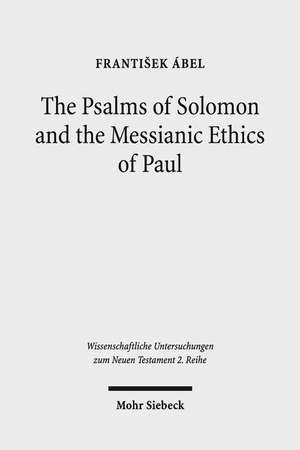 FRANTIŠEK ÁBEL

The Psalms of Solomon and the Messianic Ethics of Paul

Wissenschaftliche Untersuchungen zum Neuen Testament 2. Reihe

Mohr Siebeck